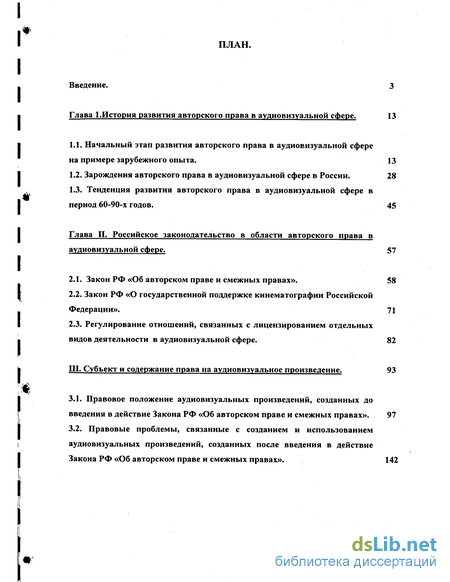 ПЛАН.

Введение. 3

Глава 1.История развития авторского права в аудиовизуальной сфере. 13

1.1. Начальный этап развития авторского права в аудиовизуальной сфере на примере зарубежного опыта. 13

1.2. Зарождения авторского права в аудиовизуальной сфере в России. 28

1.3. Тенденция развития авторского права в аудиовизуальной сфере в период 60-90-х годов. 45

Глава II. Российское законодательство в области авторского права в аудиовизуальной сфере. 57

2.1. Закон РФ «Об авторском праве и смежных правах». 58

2.2. Закон РФ «О государственной поддержке кинематографии Российской Федерации». 71

2.3. Регулирование отношений, связанных с лицензированием отдельных видов деятельности в аудиовизуальной сфере. 82

III. Субъект и содержание права на аудиовизуальное произведение. 93

3.1. Правовое положение аудиовизуальных произведений, созданных до введения в действие Закона РФ «Об авторском праве и смежных правах». 97

3.2. Правовые проблемы, связанные с созданием и использованием аудиовизуальных произведений, созданных после введения в действие Закона РФ «Об авторском праве и смежных правах». 142

dsLib.net
библиотека диссертаций